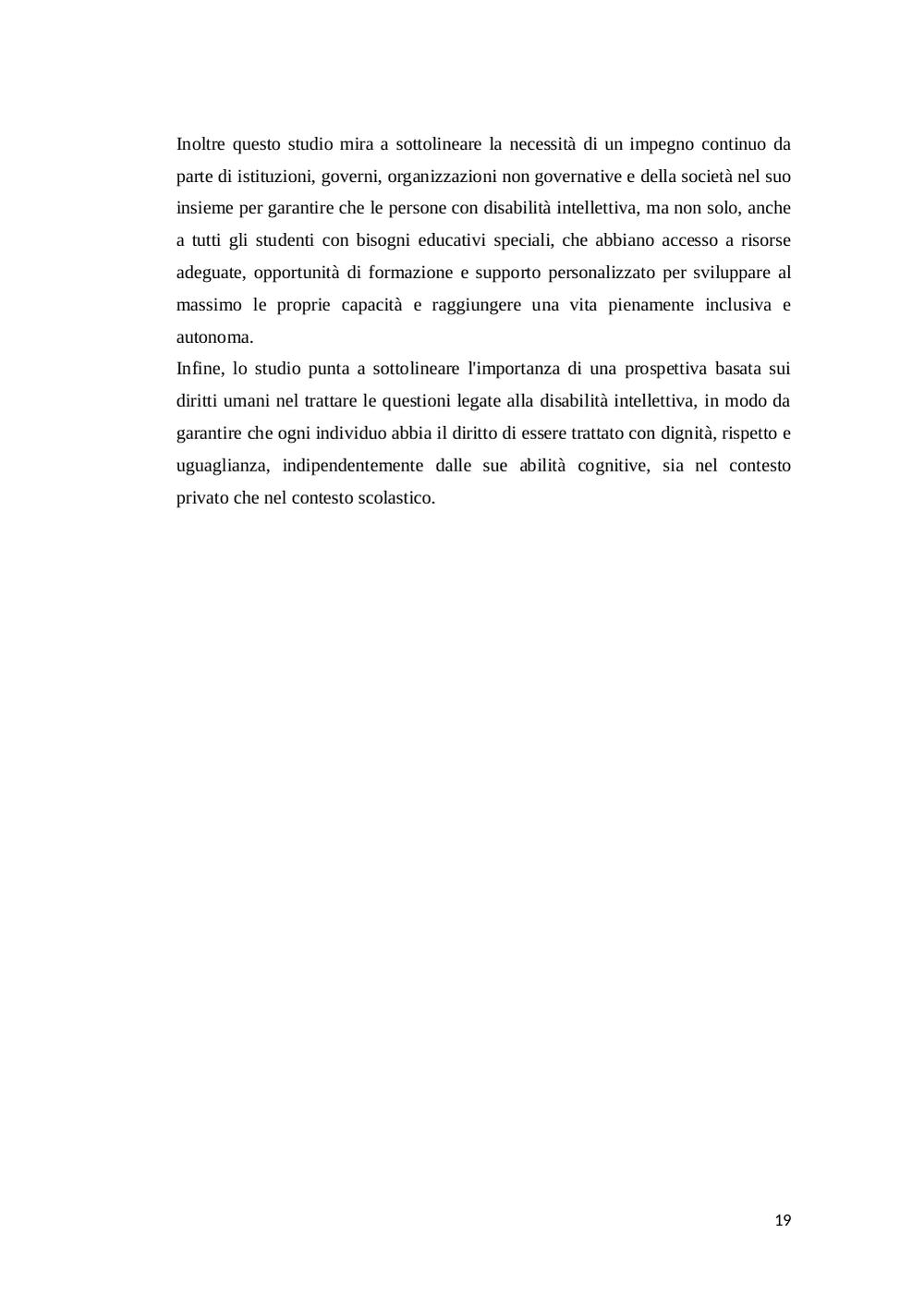 Inoltre questo studio mira a sottolineare la necessità di un impegno continuo da parte di istituzioni, governi, organizzazioni non governative e della società nel suo insieme per garantire che le persone con disabilità intellettiva, ma non solo, anche a tutti gli studenti con bisogni educativi speciali, che abbiano accesso a risorse adeguate, opportunità di formazione e supporto personalizzato per sviluppare al massimo le proprie capacità e raggiungere una vita pienamente inclusiva e autonoma.
Infine, lo studio punta a sottolineare l'importanza di una prospettiva basata sui diritti umani nel trattare le questioni legate alla disabilità intellettiva, in modo da garantire che ogni individuo abbia il diritto di essere trattato con dignità, rispetto e uguaglianza, indipendentemente dalle sue abilità cognitive, sia nel contesto privato che nel contesto scolastico.

19